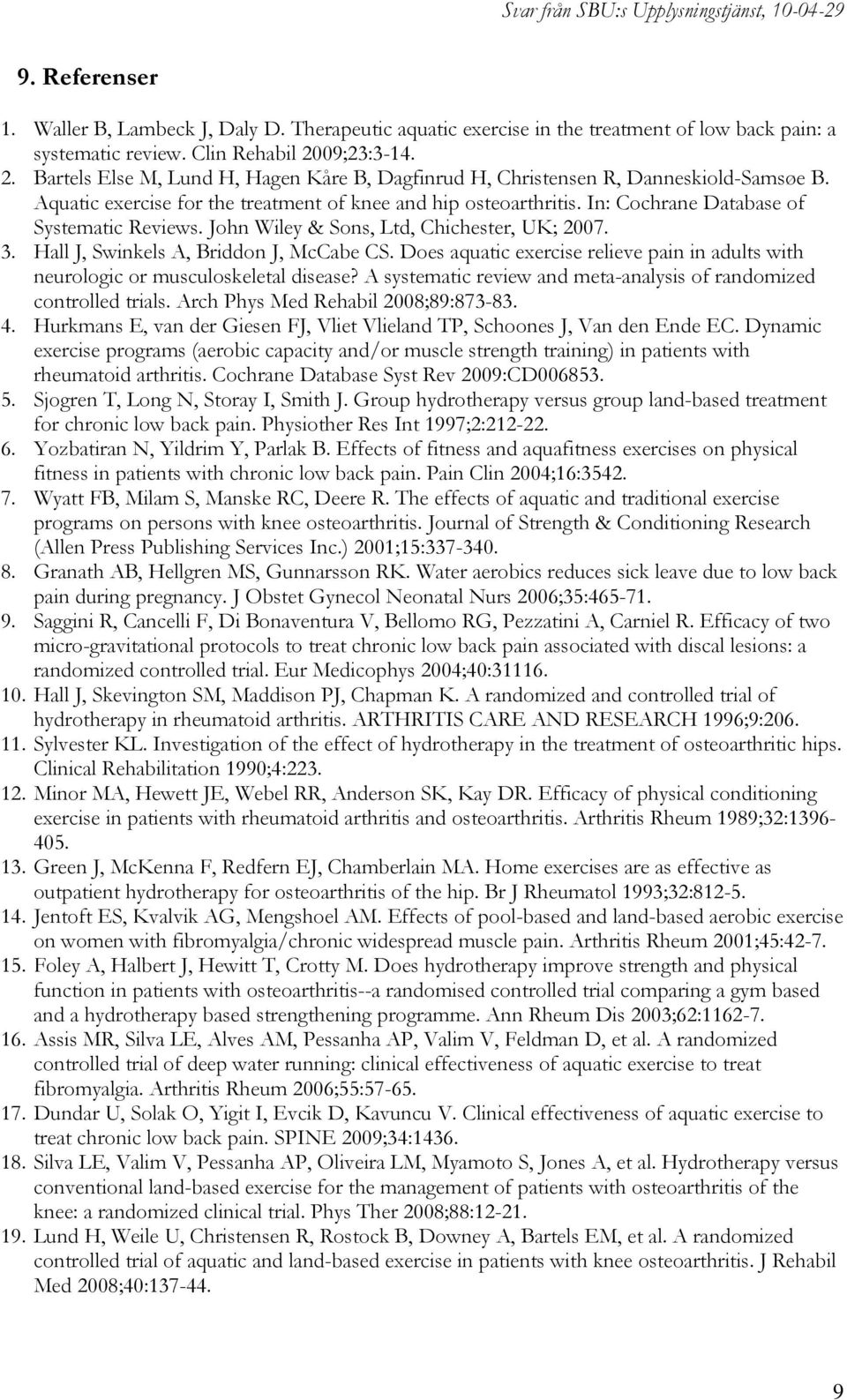 Svar från SBU:s Upplysningstjänst, 10-04-29

9. Referenser

1. Waller B, Lambeck J, Daly D. Therapeutic aquatic exercise in the treatment of low back pain: a systematic review. Clin Rehabil 2009;23:3-14.
2. Bartels Else M, Lund H, Hagen Kåre B, Dagfinrud H, Christensen R, Danneskiold-Samsøe B. Aquatic exercise for the treatment of knee and hip osteoarthritis. In: Cochrane Database of Systematic Reviews. John Wiley & Sons, Ltd, Chichester, UK; 2007.
3. Hall J, Swinkels A, Briddon J, McCabe CS. Does aquatic exercise relieve pain in adults with neurologic or musculoskeletal disease? A systematic review and meta-analysis of randomized controlled trials. Arch Phys Med Rehabil 2008;89:873-83.
4. Hurkmans E, van der Giesen FJ, Vliet Vlieland TP, Schoones J, Van den Ende EC. Dynamic exercise programs (aerobic capacity and/or muscle strength training) in patients with rheumatoid arthritis. Cochrane Database Syst Rev 2009:CD006853.
5. Sjogren T, Long N, Storay I, Smith J. Group hydrotherapy versus group land-based treatment for chronic low back pain. Physiother Res Int 1997;2:212-22.
6. Yozbatiran N, Yildrim Y, Parlak B. Effects of fitness and aquafitness exercises on physical fitness in patients with chronic low back pain. Pain Clin 2004;16:3542.
7. Wyatt FB, Milam S, Manske RC, Deere R. The effects of aquatic and traditional exercise programs on persons with knee osteoarthritis. Journal of Strength & Conditioning Research (Allen Press Publishing Services Inc.) 2001;15:337-340.
8. Granath AB, Hellgren MS, Gunnarsson RK. Water aerobics reduces sick leave due to low back pain during pregnancy. J Obstet Gynecol Neonatal Nurs 2006;35:465-71.
9. Saggini R, Cancelli F, Di Bonaventura V, Bellomo RG, Pezzatini A, Carniel R. Efficacy of two micro-gravitational protocols to treat chronic low back pain associated with discal lesions: a randomized controlled trial. Eur Medicophys 2004;40:31116.
10. Hall J, Skevington SM, Maddison PJ, Chapman K. A randomized and controlled trial of hydrotherapy in rheumatoid arthritis. ARTHRITIS CARE AND RESEARCH 1996;9:206.
11. Sylvester KL. Investigation of the effect of hydrotherapy in the treatment of osteoarthritic hips. Clinical Rehabilitation 1990;4:223.
12. Minor MA, Hewett JE, Webel RR, Anderson SK, Kay DR. Efficacy of physical conditioning exercise in patients with rheumatoid arthritis and osteoarthritis. Arthritis Rheum 1989;32:1396-405.
13. Green J, McKenna F, Redfern EJ, Chamberlain MA. Home exercises are as effective as outpatient hydrotherapy for osteoarthritis of the hip. Br J Rheumatol 1993;32:812-5.
14. Jentoft ES, Kvalvik AG, Mengshoel AM. Effects of pool-based and land-based aerobic exercise on women with fibromyalgia/chronic widespread muscle pain. Arthritis Rheum 2001;45:42-7.
15. Foley A, Halbert J, Hewitt T, Crotty M. Does hydrotherapy improve strength and physical function in patients with osteoarthritis--a randomised controlled trial comparing a gym based and a hydrotherapy based strengthening programme. Ann Rheum Dis 2003;62:1162-7.
16. Assis MR, Silva LE, Alves AM, Pessanha AP, Valim V, Feldman D, et al. A randomized controlled trial of deep water running: clinical effectiveness of aquatic exercise to treat fibromyalgia. Arthritis Rheum 2006;55:57-65.
17. Dundar U, Solak O, Yigit I, Evcik D, Kavuncu V. Clinical effectiveness of aquatic exercise to treat chronic low back pain. SPINE 2009;34:1436.
18. Silva LE, Valim V, Pessanha AP, Oliveira LM, Myamoto S, Jones A, et al. Hydrotherapy versus conventional land-based exercise for the management of patients with osteoarthritis of the knee: a randomized clinical trial. Phys Ther 2008;88:12-21.
19. Lund H, Weile U, Christensen R, Rostock B, Downey A, Bartels EM, et al. A randomized controlled trial of aquatic and land-based exercise in patients with knee osteoarthritis. J Rehabil Med 2008;40:137-44.

9